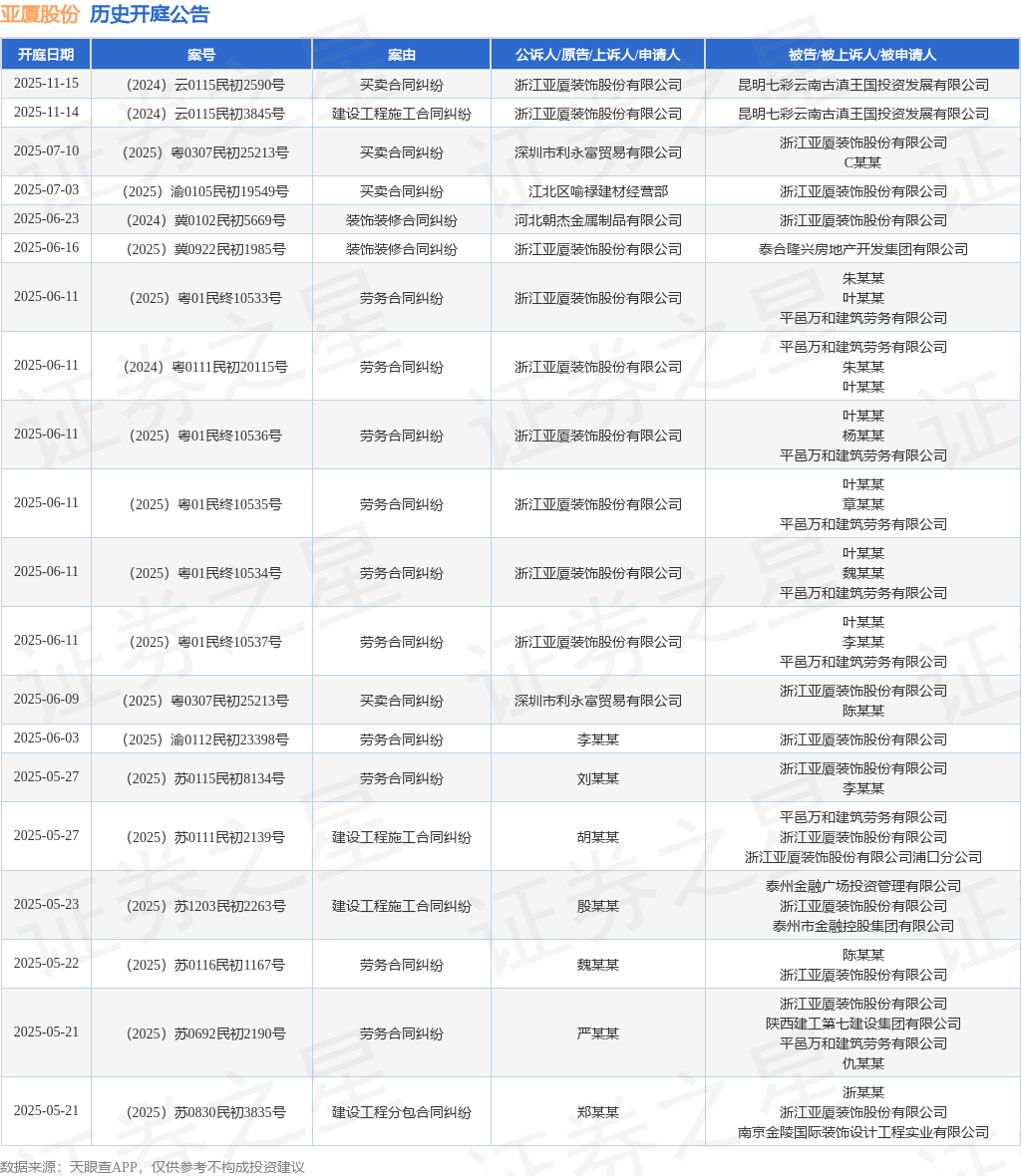 亚厦股份 历史开庭公告

| 开庭日期 | 案号 | 案由 | 公诉人/原告/上诉人/申请人 | 被告/被上诉人/被申请人 |
|---|---|---|---|---|
| 2025-11-15 | （2024）云0115民初2590号 | 买卖合同纠纷 | 浙江亚厦装饰股份有限公司 | 昆明七彩云南古滇王国投资发展有限公司 |
| 2025-11-14 | （2024）云0115民初3845号 | 建设工程施工合同纠纷 | 浙江亚厦装饰股份有限公司 | 昆明七彩云南古滇王国投资发展有限公司 |
| 2025-07-10 | （2025）粤0307民初25213号 | 买卖合同纠纷 | 深圳市利永富贸易有限公司 | 浙江亚厦装饰股份有限公司 C某某 |
| 2025-07-03 | （2025）渝0105民初19549号 | 买卖合同纠纷 | 江北区喻禄建材经营部 | 浙江亚厦装饰股份有限公司 |
| 2025-06-23 | （2024）冀0102民初5669号 | 装饰装修合同纠纷 | 河北朝杰金属制品有限公司 | 浙江亚厦装饰股份有限公司 |
| 2025-06-16 | （2025）冀0922民初1985号 | 装饰装修合同纠纷 | 浙江亚厦装饰股份有限公司 | 泰合隆兴房地产开发集团有限公司 |
| 2025-06-11 | （2025）粤01民终10533号 | 劳务合同纠纷 | 浙江亚厦装饰股份有限公司 | 朱某某 叶某某 平邑万和建筑劳务有限公司 |
| 2025-06-11 | （2024）粤0111民初20115号 | 劳务合同纠纷 | 浙江亚厦装饰股份有限公司 | 平邑万和建筑劳务有限公司 朱某某 叶某某 |
| 2025-06-11 | （2025）粤01民终10536号 | 劳务合同纠纷 | 浙江亚厦装饰股份有限公司 | 叶某某 杨某某 平邑万和建筑劳务有限公司 |
| 2025-06-11 | （2025）粤01民终10535号 | 劳务合同纠纷 | 浙江亚厦装饰股份有限公司 | 叶某某 章某某 平邑万和建筑劳务有限公司 |
| 2025-06-11 | （2025）粤01民终10534号 | 劳务合同纠纷 | 浙江亚厦装饰股份有限公司 | 叶某某 魏某某 平邑万和建筑劳务有限公司 |
| 2025-06-11 | （2025）粤01民终10537号 | 劳务合同纠纷 | 浙江亚厦装饰股份有限公司 | 叶某某 李某某 平邑万和建筑劳务有限公司 |
| 2025-06-09 | （2025）粤0307民初25213号 | 买卖合同纠纷 | 深圳市利永富贸易有限公司 | 浙江亚厦装饰股份有限公司 陈某某 |
| 2025-06-03 | （2025）渝0112民初23398号 | 劳务合同纠纷 | 李某某 | 浙江亚厦装饰股份有限公司 |
| 2025-05-27 | （2025）苏0115民初8134号 | 劳务合同纠纷 | 刘某某 | 浙江亚厦装饰股份有限公司 李某某 |
| 2025-05-27 | （2025）苏0111民初2139号 | 建设工程施工合同纠纷 | 胡某某 | 平邑万和建筑劳务有限公司 浙江亚厦装饰股份有限公司 浙江亚厦装饰股份有限公司浦口分公司 |
| 2025-05-23 | （2025）苏1203民初2263号 | 建设工程施工合同纠纷 | 殷某某 | 泰州金融广场投资管理有限公司 浙江亚厦装饰股份有限公司 泰州市金融控股集团有限公司 |
| 2025-05-22 | （2025）苏0116民初1167号 | 劳务合同纠纷 | 魏某某 | 陈某某 浙江亚厦装饰股份有限公司 |
| 2025-05-21 | （2025）苏0692民初2190号 | 劳务合同纠纷 | 严某某 | 浙江亚厦装饰股份有限公司 陕西建工第七建设集团有限公司 平邑万和建筑劳务有限公司 仇某某 |
| 2025-05-21 | （2025）苏0830民初3835号 | 建设工程分包合同纠纷 | 郑某某 | 浙某某 浙江亚厦装饰股份有限公司 南京金陵国际装饰设计工程实业有限公司 |

数据来源：天眼查APP，仅供参考不构成投资建议

证券之星